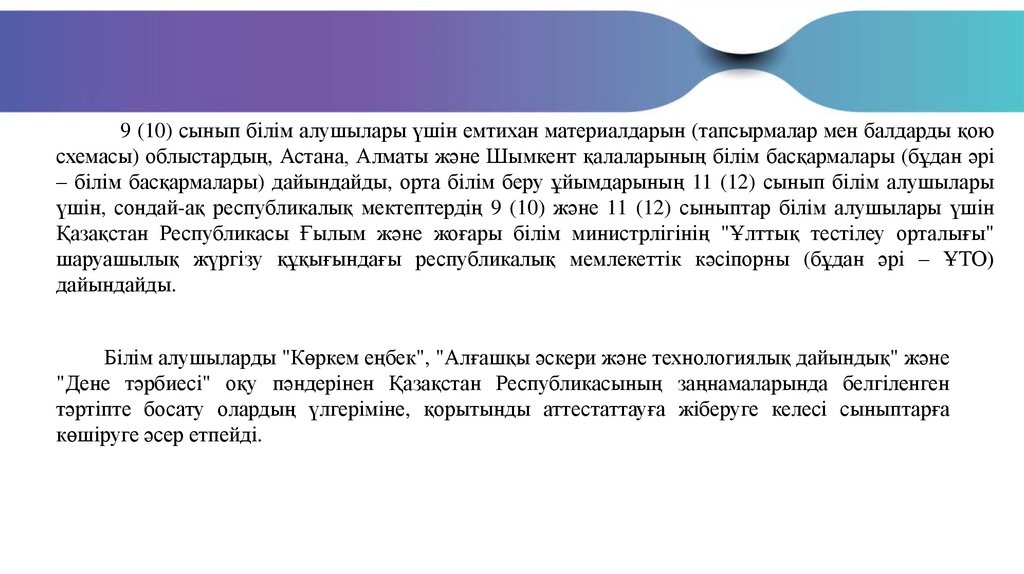 9 (10) сынып білім алушылары үшін емтихан материалдарын (тапсырмалар мен балдарды қою схемасы) облыстардың, Астана, Алматы және Шымкент қалаларының білім басқармалары (бұдан әрі – білім басқармалары) дайындайды, орта білім беру ұйымдарының 11 (12) сынып білім алушылары үшін, сондай-ақ республикалық мектептердің 9 (10) және 11 (12) сыныптар білім алушылары үшін Қазақстан Республикасы Ғылым және жоғары білім министрлігінің "Ұлттық тестілеу орталығы" шаруашылық жүргізу құқығындағы республикалық мемлекеттік кәсіпорны (бұдан әрі – ҰТО) дайындайды.

Білім алушыларды "Көркем еңбек", "Алғашқы әскери және технологиялық дайындық" және "Дене тәрбиесі" оқу пәндерінен Қазақстан Республикасының заңнамаларында белгіленген тәртіпте босату олардың үлгеріміне, қорытынды аттестаттауға жіберуге келесі сыныптарға көшіруге әсер етпейді.